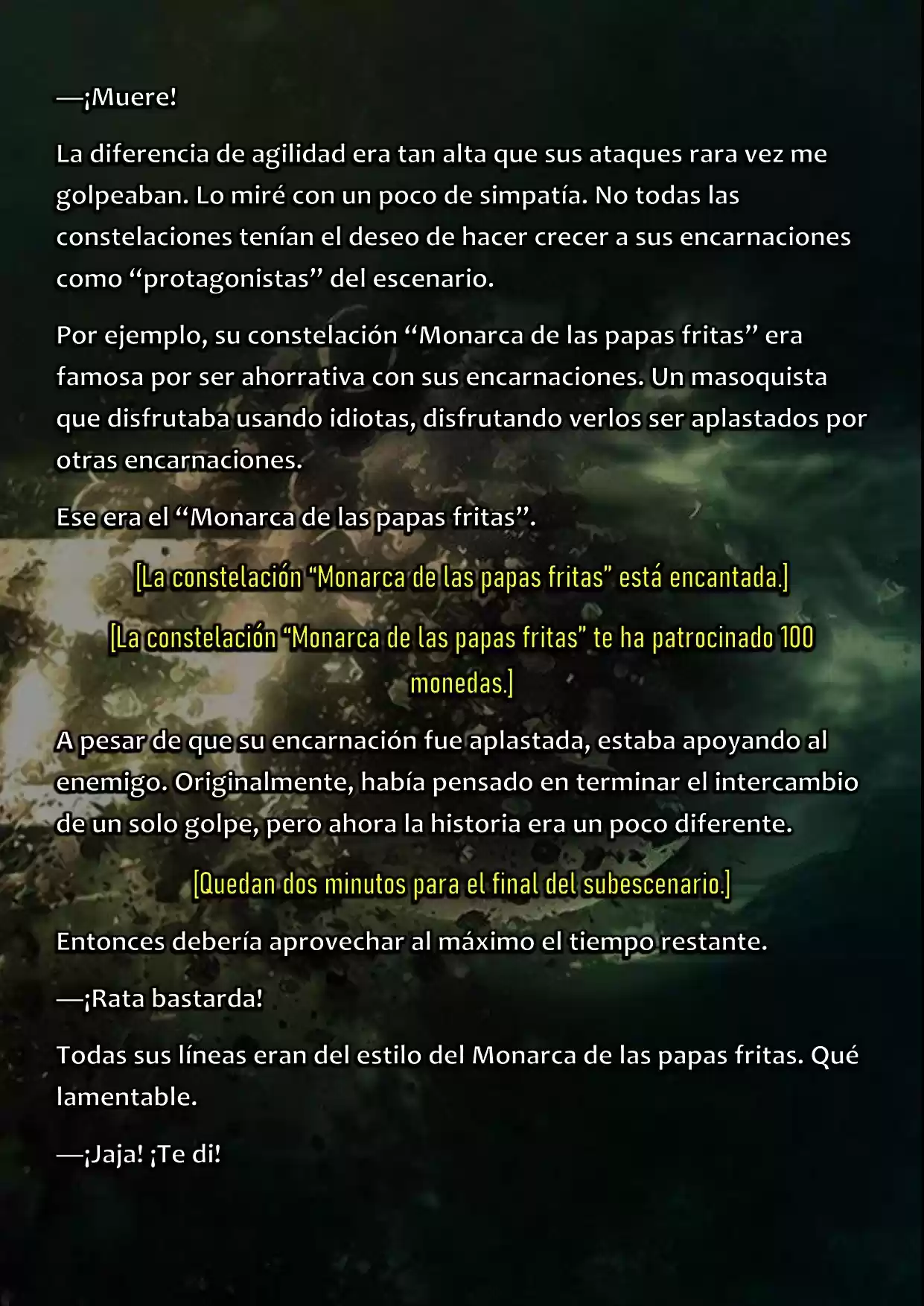 —¡Muere!

La diferencia de agilidad era tan alta que sus ataques rara vez me golpeaban. Lo miré con un poco de simpatía. No todas las constelaciones tenían el deseo de hacer crecer a sus encarnaciones como “protagonistas” del escenario.

Por ejemplo, su constelación “Monarca de las papas fritas” era famosa por ser ahorrativa con sus encarnaciones. Un masoquista que disfrutaba usando idiotas, disfrutando verlos ser aplastados por otras encarnaciones.

Ese era el “Monarca de las papas fritas”.

[La constelación “Monarca de las papas fritas” está encantada.]

[La constelación “Monarca de las papas fritas” te ha patrocinado 100 monedas.]

A pesar de que su encarnación fue aplastada, estaba apoyando al enemigo. Originalmente, había pensado en terminar el intercambio de un solo golpe, pero ahora la historia era un poco diferente.

[Quedan dos minutos para el final del subescenario.]

Entonces debería aprovechar al máximo el tiempo restante.

—¡Rata bastarda!

Todas sus líneas eran del estilo del Monarca de las papas fritas. Qué lamentable.

—¡Jaja! ¡Te di!